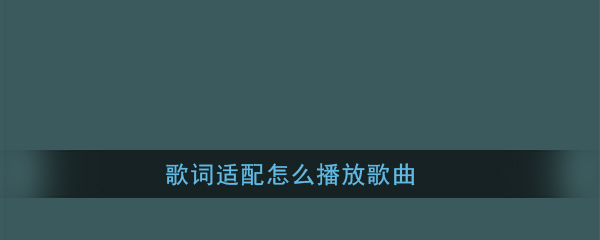 歌词适配怎么播放歌曲